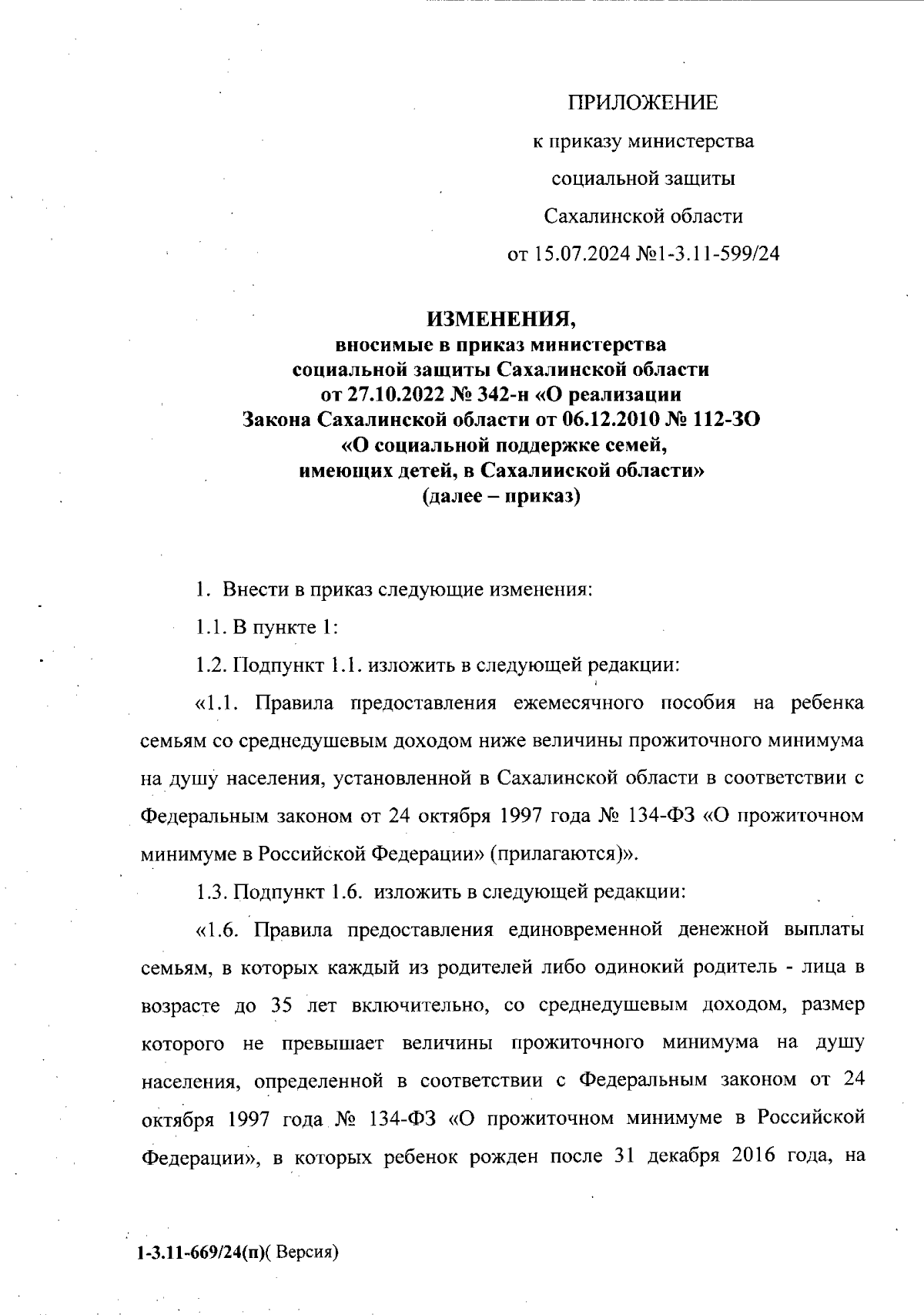 ПРИЛОЖЕНИЕ

к приказу министерства

социальной защиты

Сахалинской области

от 15.07.2024 №1-3.11-599/24

ИЗМЕНЕНИЯ,
вносимые в приказ министерства
социальной защиты Сахалинской области
от 27.10.2022 № 342-н «О реализации
Закона Сахалинской области от 06.12.2010 № 112-ЗО
«О социальной поддержке семей,
имеющих детей, в Сахалинской области»
(далее – приказ)

1. Внести в приказ следующие изменения:

1.1. В пункте 1:

1.2. Подпункт 1.1. изложить в следующей редакции:

«1.1. Правила предоставления ежемесячного пособия на ребенка семьям со среднедушевым доходом ниже величины прожиточного минимума на душу населения, установленной в Сахалинской области в соответствии с Федеральным законом от 24 октября 1997 года № 134-ФЗ «О прожиточном минимуме в Российской Федерации» (прилагаются)».

1.3. Подпункт 1.6. изложить в следующей редакции:

«1.6. Правила предоставления единовременной денежной выплаты семьям, в которых каждый из родителей либо одинокий родитель - лица в возрасте до 35 лет включительно, со среднедушевым доходом, размер которого не превышает величины прожиточного минимума на душу населения, определенной в соответствии с Федеральным законом от 24 октября 1997 года № 134-ФЗ «О прожиточном минимуме в Российской Федерации», в которых ребенок рожден после 31 декабря 2016 года, на

1-3.11-669/24(п)( Версия)